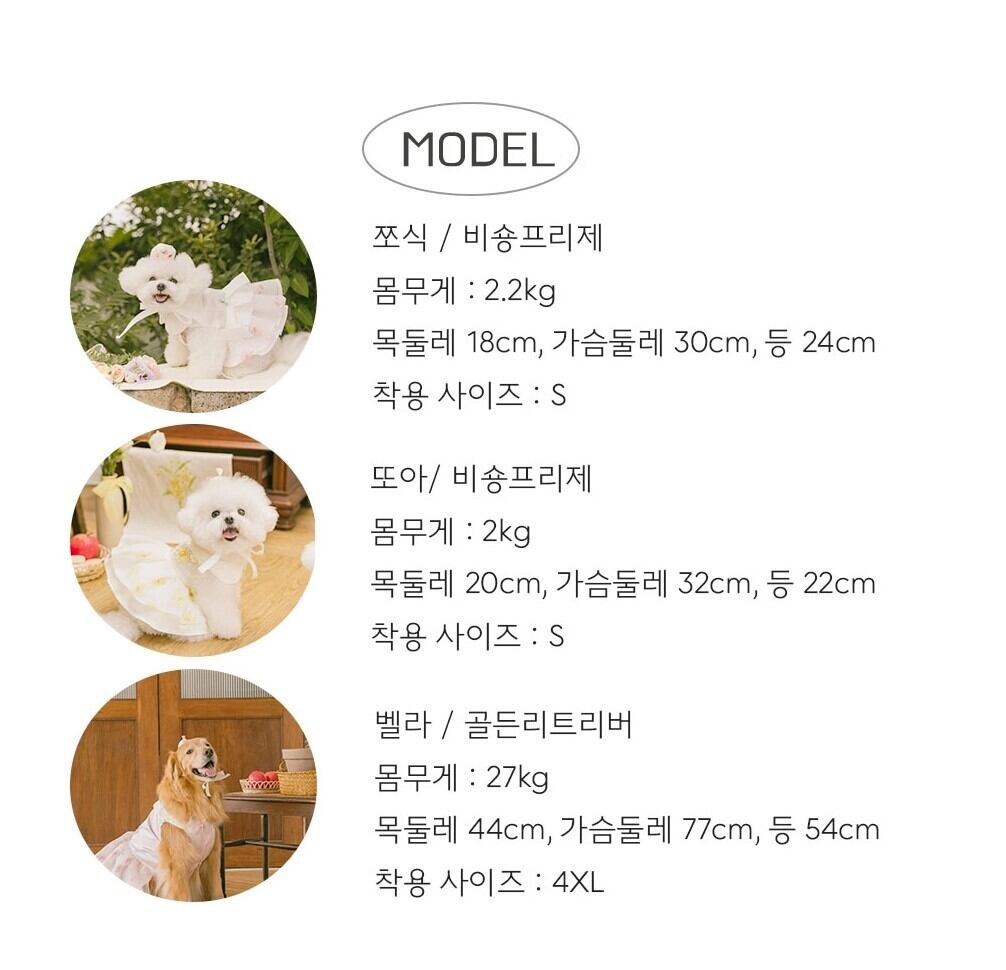 MODEL

쪼식 / 비숑프리제
몸무게 : 2.2kg
목둘레 18cm, 가슴둘레 30cm, 등 24cm
착용 사이즈 : S

또아/ 비숑프리제
몸무게 : 2kg
목둘레 20cm, 가슴둘레 32cm, 등 22cm
착용 사이즈 : S

벨라 / 골든리트리버
몸무게 : 27kg
목둘레 44cm, 가슴둘레 77cm, 등 54cm
착용 사이즈 : 4XL